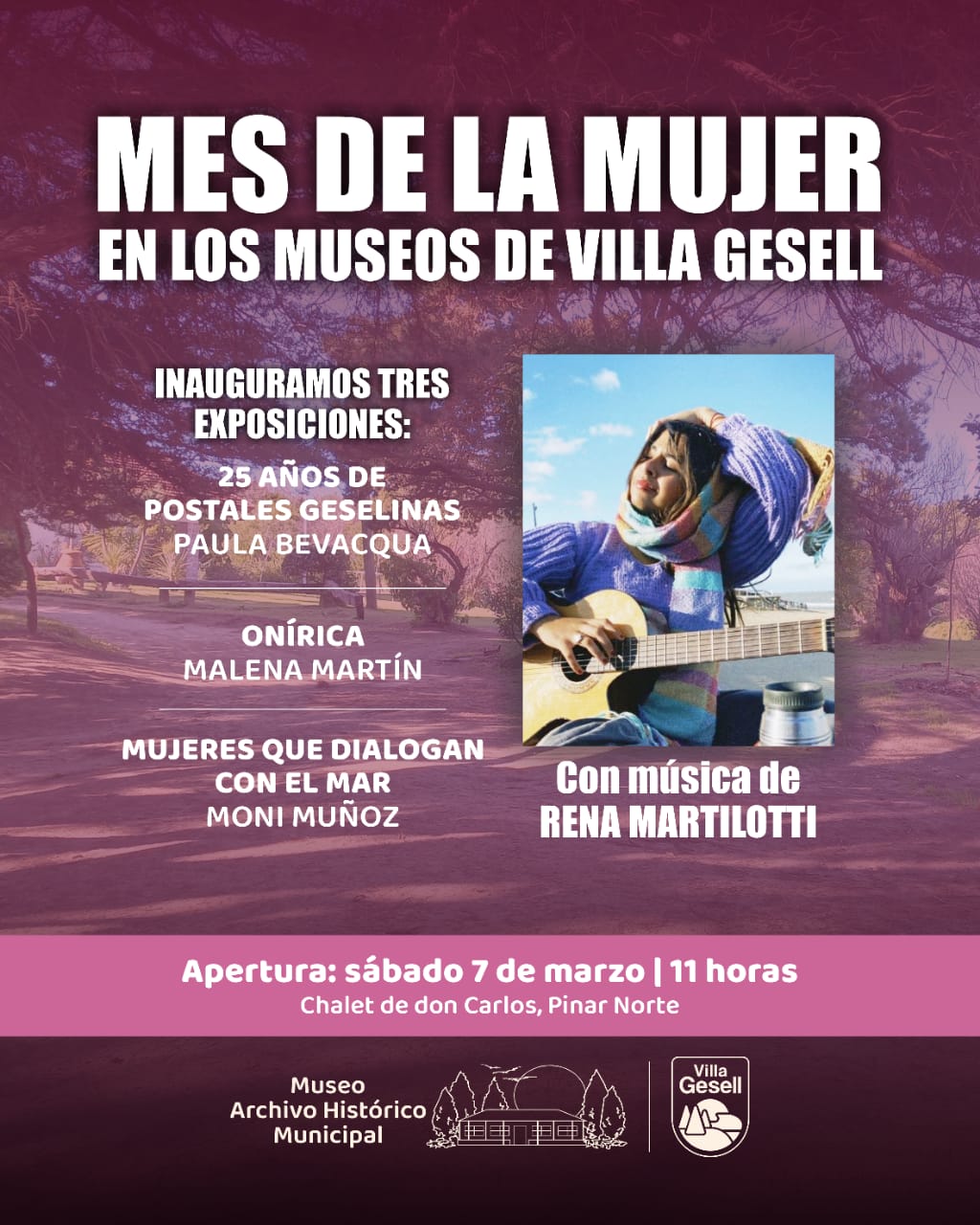 MES DE LA MUJER
EN LOS MUSEOS DE VILLA GESELL

INAUGURAMOS TRES EXPOSICIONES:

25 AÑOS DE POSTALES GESELINAS
PAULA BEVACQUA

ONÍRICA
MALENA MARTÍN

MUJERES QUE DIALOGAN CON EL MAR
MONI MUÑOZ

Con música de
RENA MARTILOTTI

Apertura: sábado 7 de marzo | 11 horas
Chalet de don Carlos, Pinar Norte

Museo
Archivo Histórico
Municipal

Villa
Gesell